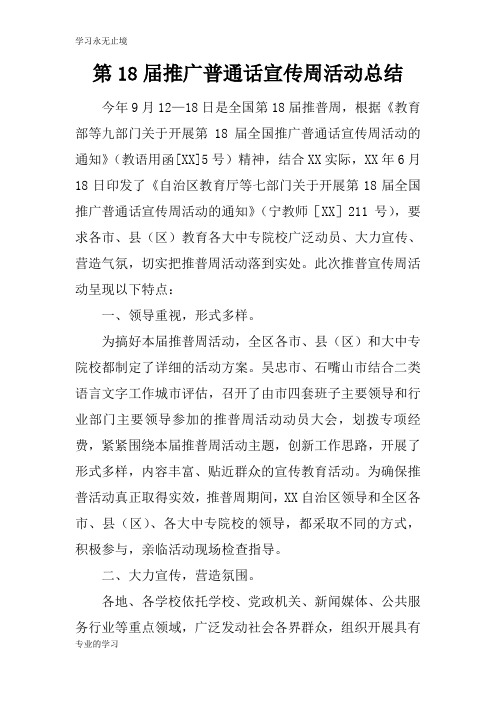 学习永无止境

第 18 届推广普通话宣传周活动总结

今年 9 月 12—18 日是全国第 18 届推普周，根据《教育部等九部门关于开展第 18 届全国推广普通话宣传周活动的通知》（教语用函[XX]5 号）精神，结合 XX 实际，XX 年 6 月 18 日印发了《自治区教育厅等七部门关于开展第 18 届全国推广普通话宣传周活动的通知》（宁教师［XX］211 号），要求各市、县（区）教育各大中专院校广泛动员、大力宣传、营造气氛，切实把推普周活动落到实处。此次推普宣传周活动呈现以下特点：

一、领导重视，形式多样。

为搞好本届推普周活动，全区各市、县（区）和大中专院校都制定了详细的活动方案。吴忠市、石嘴山市结合二类语言文字工作城市评估，召开了由市四套班子主要领导和行业部门主要领导参加的推普周活动动员大会，划拨专项经费，紧紧围绕本届推普周活动主题，创新工作思路，开展了形式多样，内容丰富、贴近群众的宣传教育活动。为确保推普活动真正取得实效，推普周期间，XX 自治区领导和全区各市、县（区）、各大中专院校的领导，都采取不同的方式，积极参与，亲临活动现场检查指导。

二、大力宣传，营造氛围。

各地、各学校依托学校、党政机关、新闻媒体、公共服务行业等重点领域，广泛发动社会各界群众，组织开展具有

专业的学习